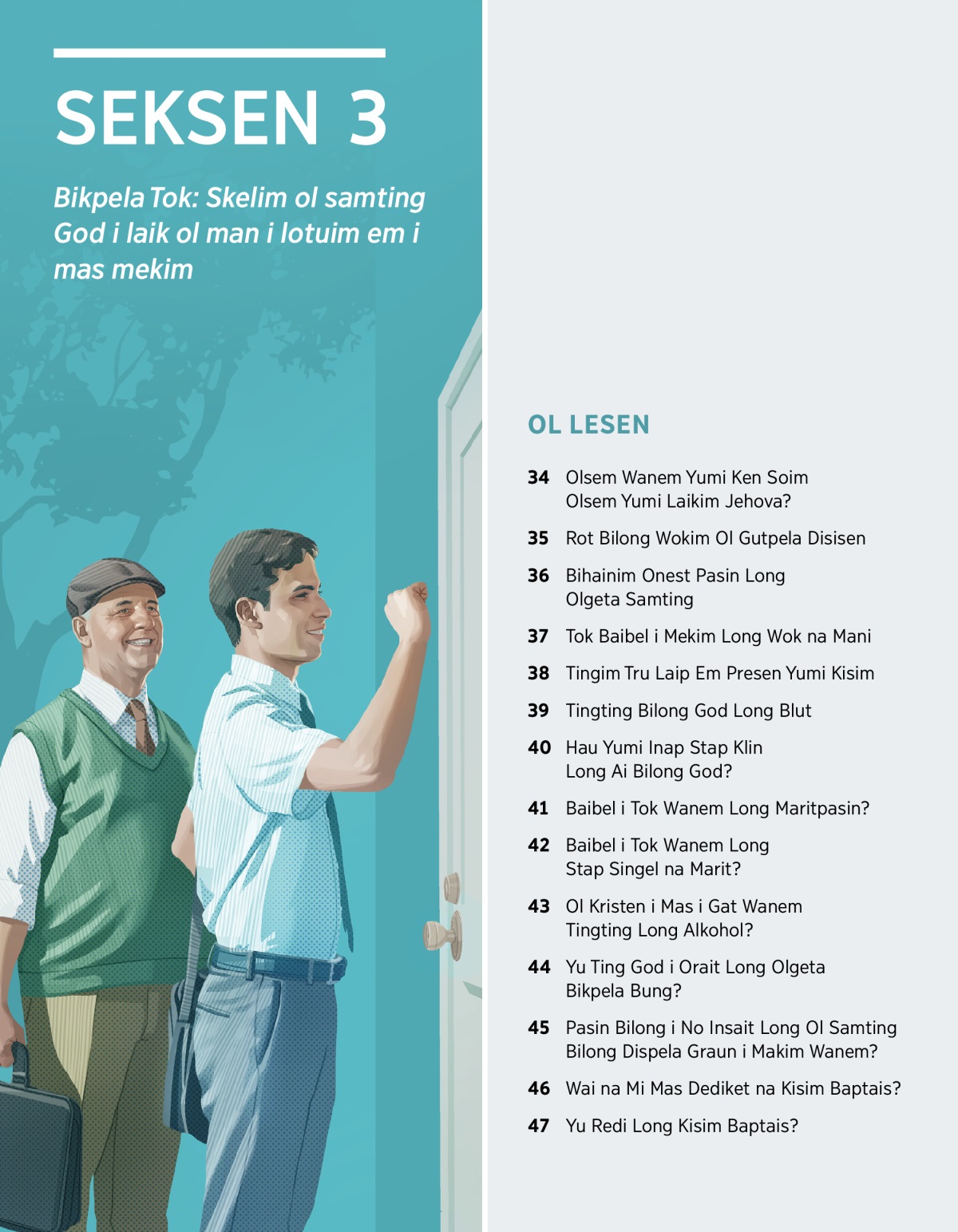 SEKSEN 3

Bikpela Tok: Skelim ol samting God i laik ol man i lotuim em i mas mekim

OL LESEN

34 Olsem Wanem Yumi Ken Soim Olsem Yumi Laikim Jehova?

35 Rot Bilong Wokim Ol Gutpela Disisen

36 Bihainim Onest Pasin Long Olgeta Samting

37 Tok Baibel i Mekim Long Wok na Mani

38 Tingim Tru Laip Em Presen Yumi Kisim

39 Tingting Bilong God Long Blut

40 Hau Yumi Inap Stap Klin Long Ai Bilong God?

41 Baibel i Tok Wanem Long Maritpasin?

42 Baibel i Tok Wanem Long Stap Singel na Marit?

43 Ol Kristen i Mas i Gat Wanem Tingting Long Alkohol?

44 Yu Ting God i Orait Long Olgeta Bikpela Bung?

45 Pasin Bilong i No Insait Long Ol Samting Bilong Dispela Graun i Makim Wanem?

46 Wai na Mi Mas Dediket na Kisim Baptais?

47 Yu Redi Long Kisim Baptais?